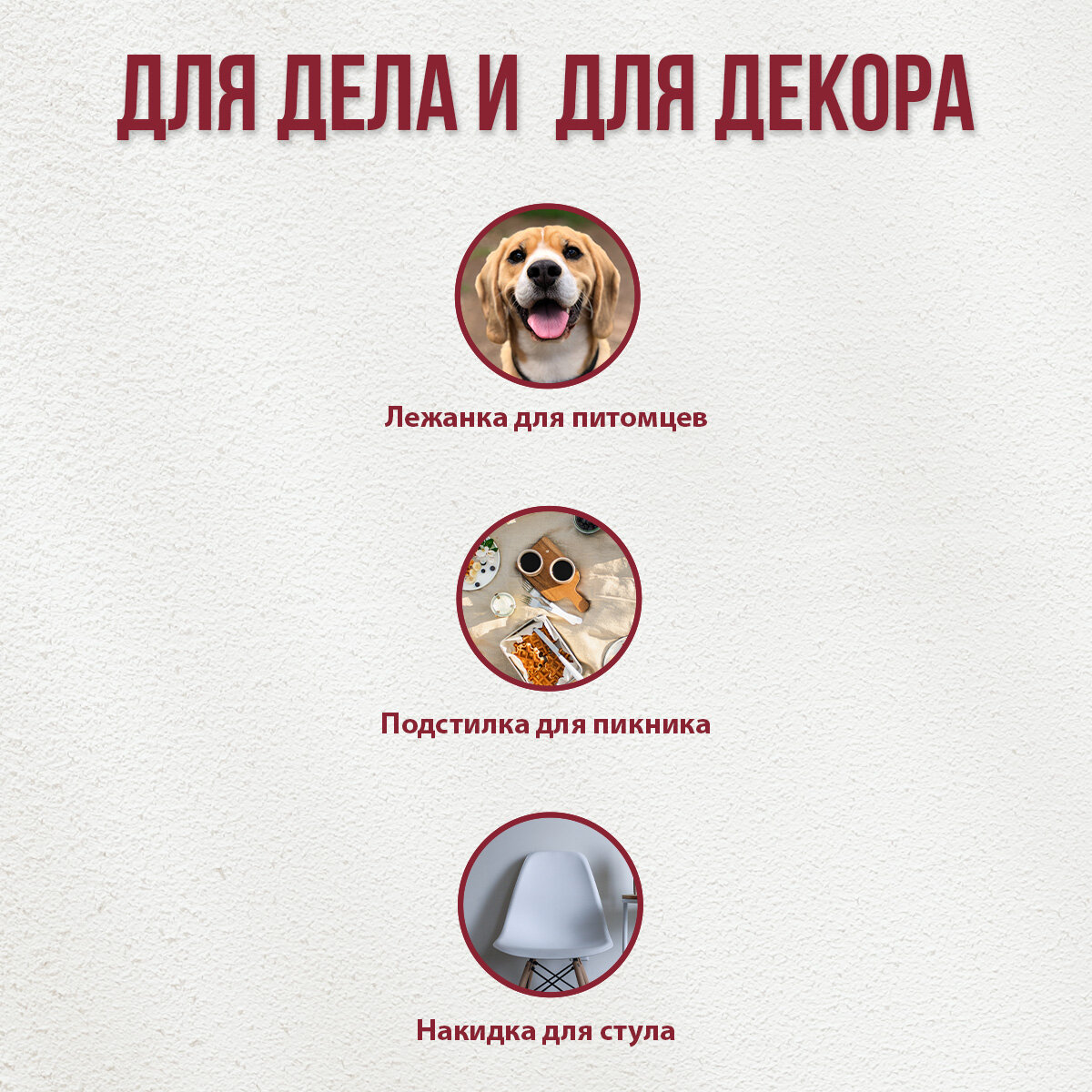 ДЛЯ ДЕЛА И ДЛЯ ДЕКОРА

Лежанка для питомцев

Подстилка для пикника

Накидка для стула